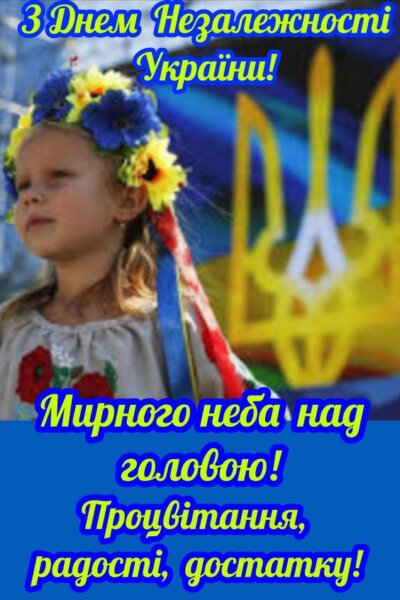 З Днем Незалежності України!

Мирного неба над головою!
Процвітання, радості, достатку!